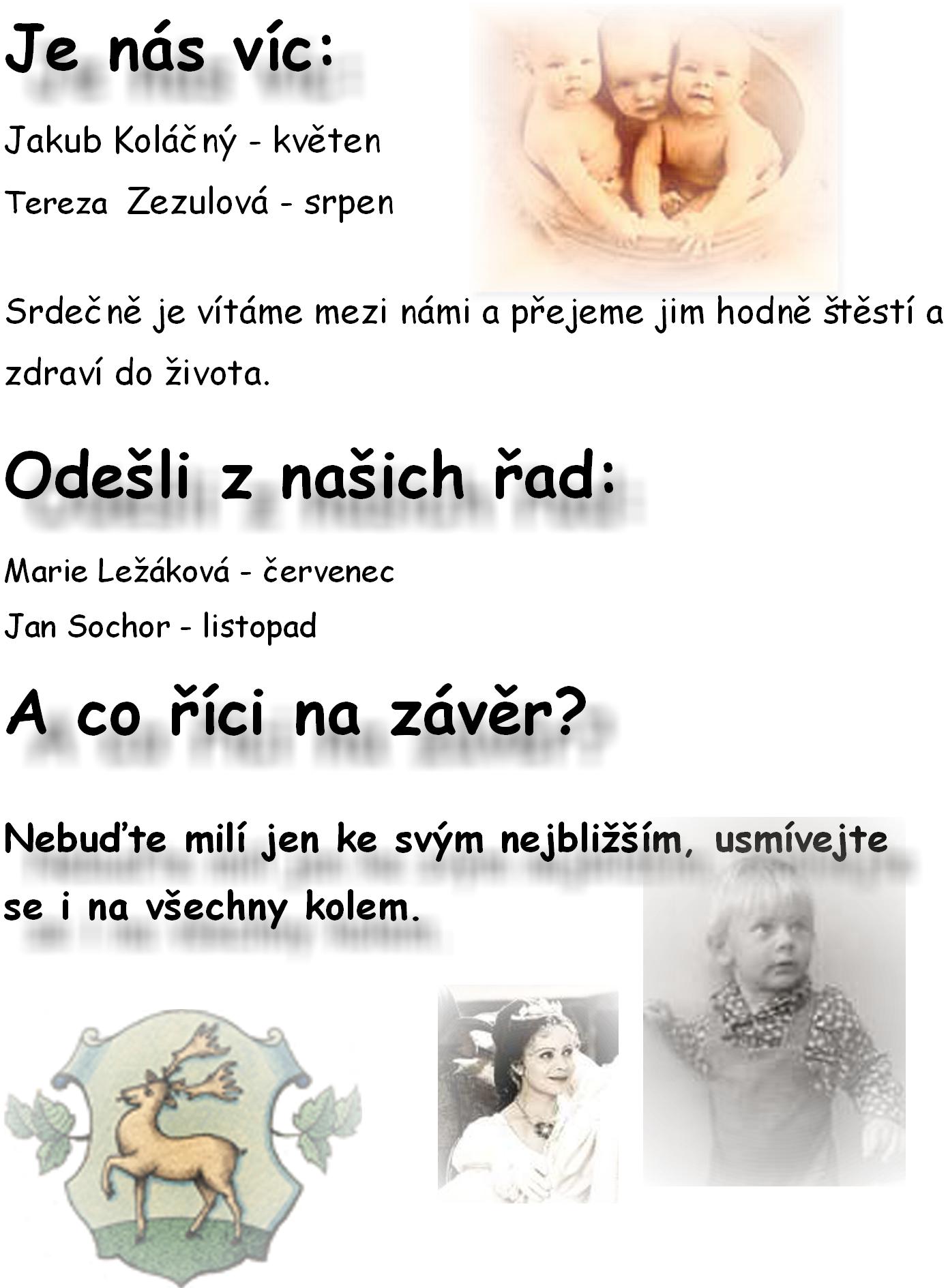 Je nás víc:

Jakub Koláčný - květen

Tereza Zezulová - srpen

Srdečně je vítáme mezi námi a přejeme jim hodně štěstí a zdraví do života.

Odešli z našich řad:

Marie Ležáková - červenec

Jan Sochor - listopad

A co říci na závěr?

Nebuďte milí jen ke svým nejbližším, usmívejte se i na všechny kolem.